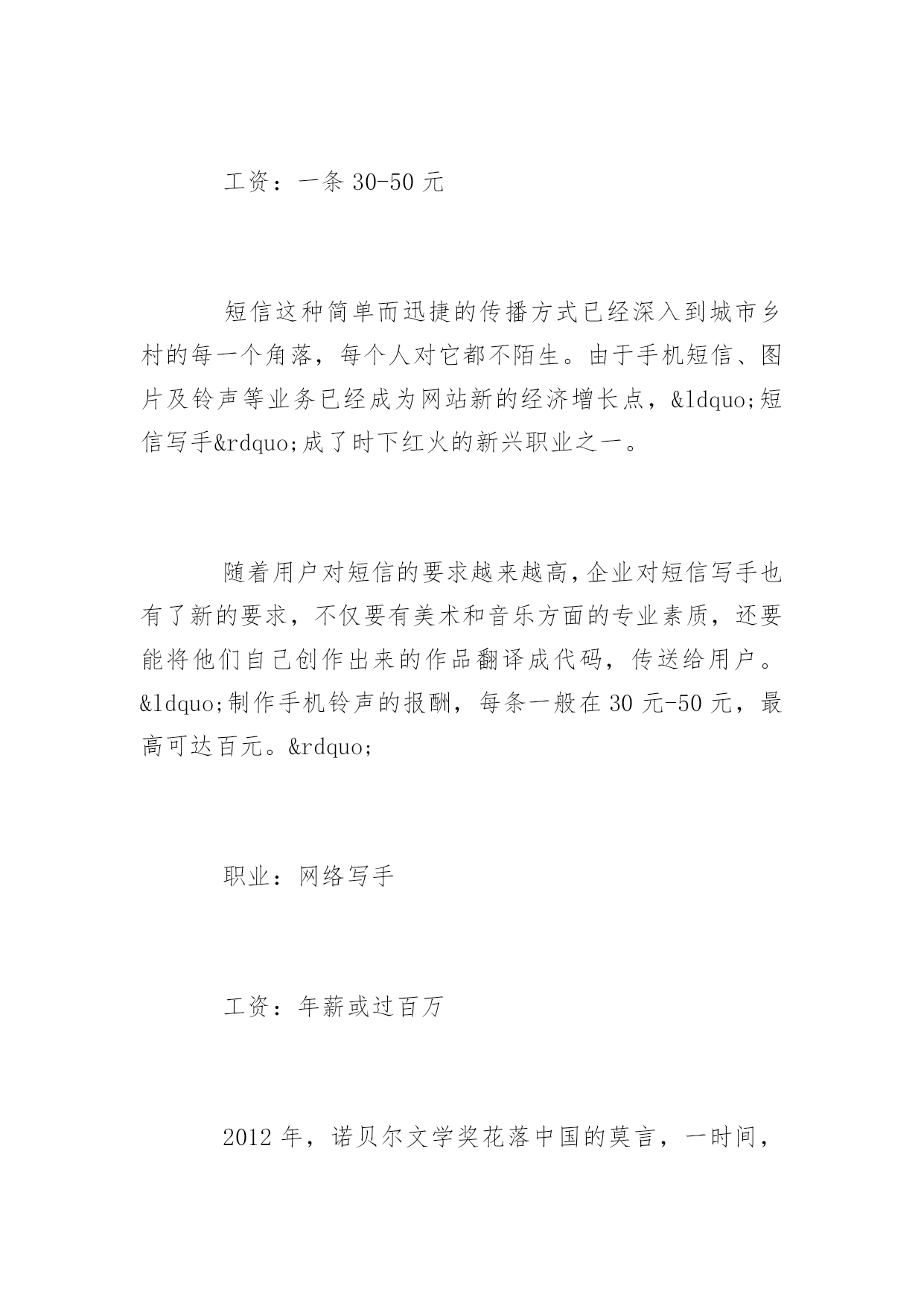 工资：一条 30-50 元

短信这种简单而迅捷的传播方式已经深入到城市乡村的每一个角落，每个人对它都不陌生。由于手机短信、图片及铃声等业务已经成为网站新的经济增长点，&ldquo;短信写手&rdquo;成了时下红火的新兴职业之一。

随着用户对短信的要求越来越高,企业对短信写手也有了新的要求，不仅要有美术和音乐方面的专业素质，还要能将他们自己创作出来的作品翻译成代码，传送给用户。&ldquo;制作手机铃声的报酬，每条一般在 30 元-50 元，最高可达百元。&rdquo;

职业：网络写手

工资：年薪或过百万

2012 年，诺贝尔文学奖花落中国的莫言，一时间，